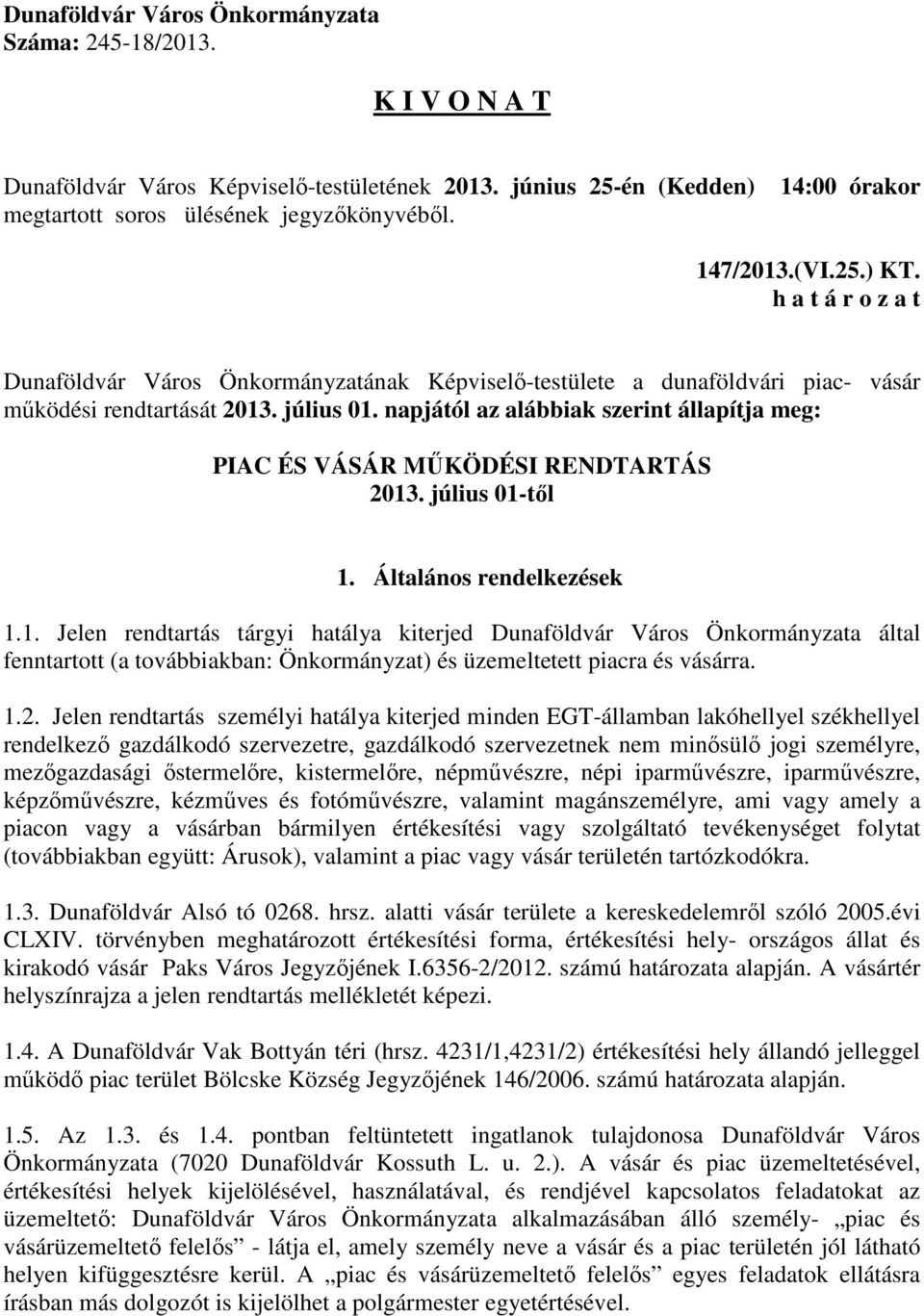 Dunaföldvár Város Önkormányzata
Száma: 245-18/2013.

K I V O N A T

Dunaföldvár Város Képviselő-testületének 2013. június 25-én (Kedden) 14:00 órakor megtartott soros ülésének jegyzőkönyvéből.

147/2013.(VI.25.) KT.
h a t á r o z a t

Dunaföldvár Város Önkormányzatának Képviselő-testülete a dunaföldvári piac- vásár működési rendtartását 2013. július 01. napjától az alábbiak szerint állapítja meg:

PIAC ÉS VÁSÁR MŰKÖDÉSI RENDTARTÁS
2013. július 01-től

1. Általános rendelkezések

1.1. Jelen rendtartás tárgyi hatálya kiterjed Dunaföldvár Város Önkormányzata által fenntartott (a továbbiakban: Önkormányzat) és üzemeltetett piacra és vásárra.

1.2. Jelen rendtartás személyi hatálya kiterjed minden EGT-államban lakóhellyel székhellyel rendelkező gazdálkodó szervezetre, gazdálkodó szervezetnek nem minősülő jogi személyre, mezőgazdasági őstermelőre, kistermelőre, népművészre, népi iparművészre, iparművészre, képzőművészre, kézműves és fotóművészre, valamint magánszemélyre, ami vagy amely a piacon vagy a vásárban bármilyen értékesítési vagy szolgáltató tevékenységet folytat (továbbiakban együtt: Árusok), valamint a piac vagy vásár területén tartózkodókra.

1.3. Dunaföldvár Alsó tó 0268. hrsz. alatti vásár területe a kereskedelemről szóló 2005.évi CLXIV. törvényben meghatározott értékesítési forma, értékesítési hely- országos állat és kirakodó vásár Paks Város Jegyzőjének I.6356-2/2012. számú határozata alapján. A vásártér helyszínrajza a jelen rendtartás mellékletét képezi.

1.4. A Dunaföldvár Vak Bottyán téri (hrsz. 4231/1,4231/2) értékesítési hely állandó jelleggel működő piac terület Bölcske Község Jegyzőjének 146/2006. számú határozata alapján.

1.5. Az 1.3. és 1.4. pontban feltüntetett ingatlanok tulajdonosa Dunaföldvár Város Önkormányzata (7020 Dunaföldvár Kossuth L. u. 2.). A vásár és piac üzemeltetésével, értékesítési helyek kijelölésével, használatával, és rendjével kapcsolatos feladatokat az üzemeltető: Dunaföldvár Város Önkormányzata alkalmazásában álló személy- „piac és vásárüzemeltető felelős” - látja el, amely személy neve a vásár és a piac területén jól látható helyen kifüggesztésre kerül. A „piac és vásárüzemeltető felelős” egyes feladatok ellátásra írásban más dolgozót is kijelölhet a polgármester egyetértésével.